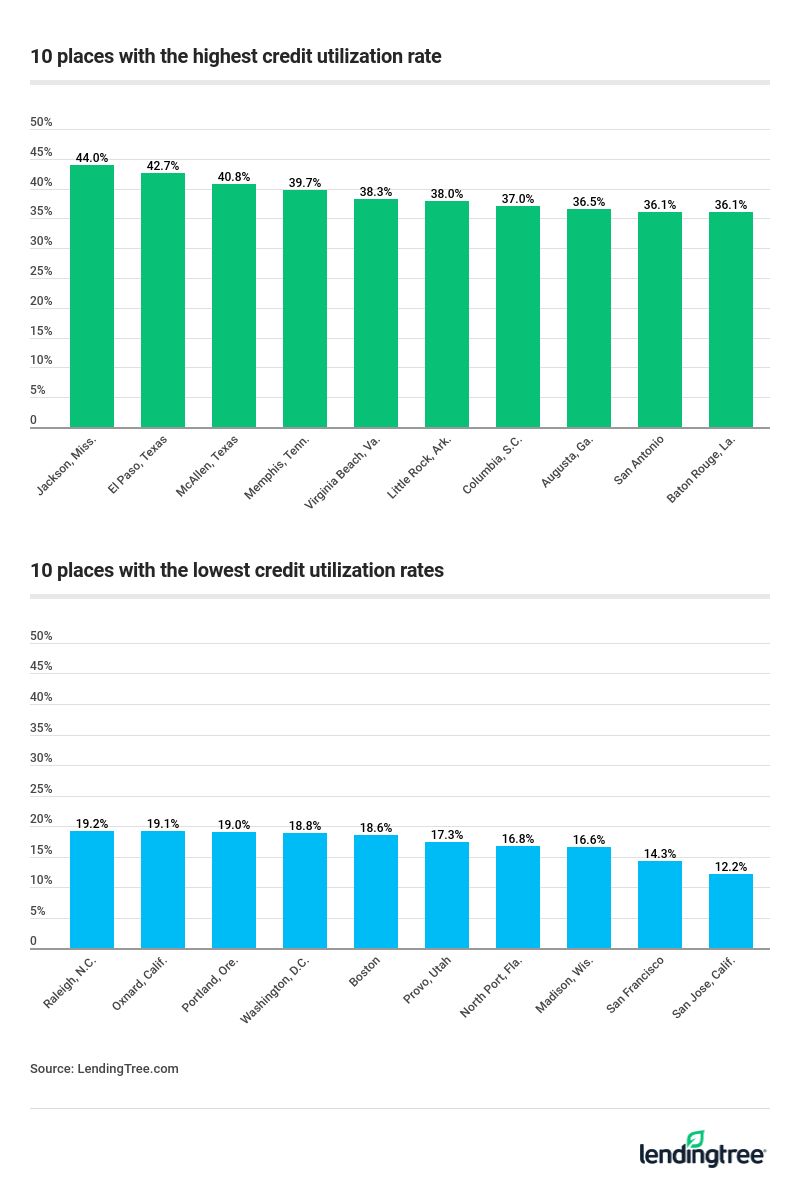 10 places with the highest credit utilization rate

50%
45%
40%
35%
30%
25%
20%
15%
10%
5%
0

44.0%
42.7%
40.8%
39.7%
38.3%
38.0%
37.0%
36.5%
36.1%
36.1%

Jackson, Miss.
El Paso, Texas
McAllen, Texas
Memphis, Tenn.
Virginia Beach, Va.
Little Rock, Ark.
Columbia, S.C.
Augusta, Ga.
San Antonio
Baton Rouge, La.

10 places with the lowest credit utilization rates

50%
45%
40%
35%
30%
25%
20%
15%
10%
5%
0

19.2%
19.1%
19.0%
18.8%
18.6%
17.3%
16.8%
16.6%
14.3%
12.2%

Raleigh, N.C.
Oxnard, Calif.
Portland, Ore.
Washington, D.C.
Boston
Provo, Utah
North Port, Fla.
Madison, Wis.
San Francisco
San Jose, Calif.

Source: LendingTree.com

lendingtree